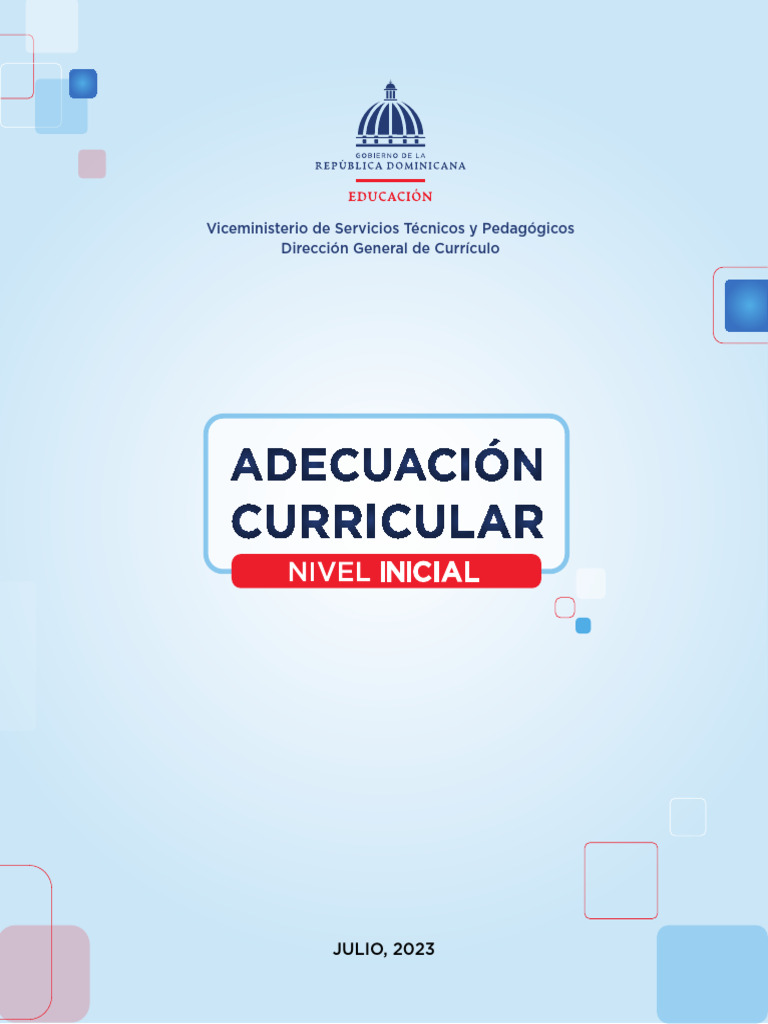 GOBIERNO DE LA
REPÚBLICA DOMINICANA

EDUCACIÓN

Viceministerio de Servicios Técnicos y Pedagógicos
Dirección General de Currículo

ADECUACIÓN CURRICULAR

NIVEL INICIAL

JULIO, 2023